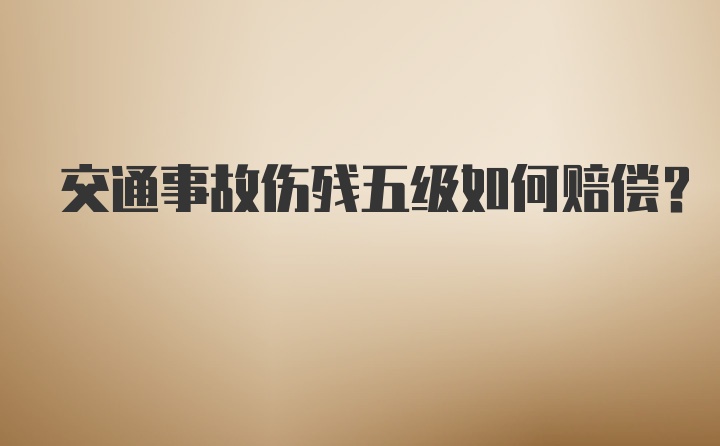 交通事故伤残五级如何赔偿？